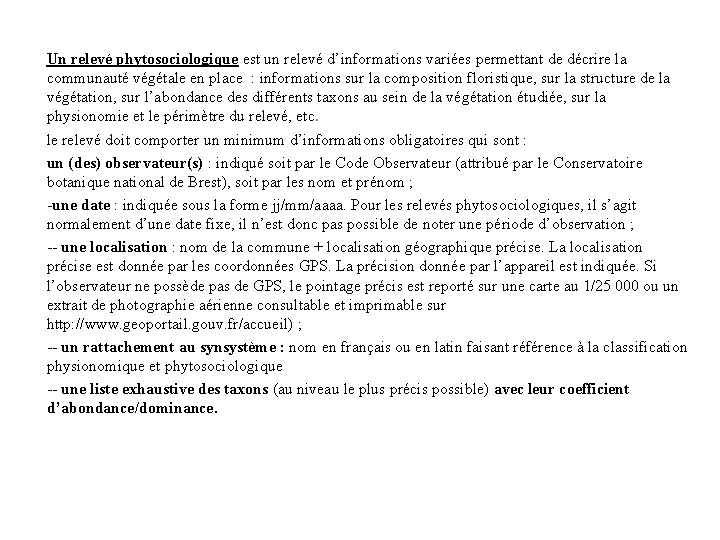 Un relevé phytosociologique est un relevé d'informations variées permettant de décrire la communauté végétale en place : informations sur la composition floristique, sur la structure de la végétation, sur l'abondance des différents taxons au sein de la végétation étudiée, sur la physionomie et le périmètre du relevé, etc.

le relevé doit comporter un minimum d'informations obligatoires qui sont :

un (des) observateur(s) : indiqué soit par le Code Observateur (attribué par le Conservatoire botanique national de Brest), soit par les nom et prénom ;

-une date : indiquée sous la forme jj/mm/aaaa. Pour les relevés phytosociologiques, il s'agit normalement d'une date fixe, il n'est donc pas possible de noter une période d'observation ;

-- une localisation : nom de la commune + localisation géographique précise. La localisation précise est donnée par les coordonnées GPS. La précision donnée par l'appareil est indiquée. Si l'observateur ne possède pas de GPS, le pointage précis est reporté sur une carte au 1/25 000 ou un extrait de photographie aérienne consultable et imprimable sur http://www.geoportail.gouv.fr/accueil) ;

-- un rattachement au synsystème : nom en français ou en latin faisant référence à la classification physionomique et phytosociologique

-- une liste exhaustive des taxons (au niveau le plus précis possible) avec leur coefficient d'abondance/dominance.